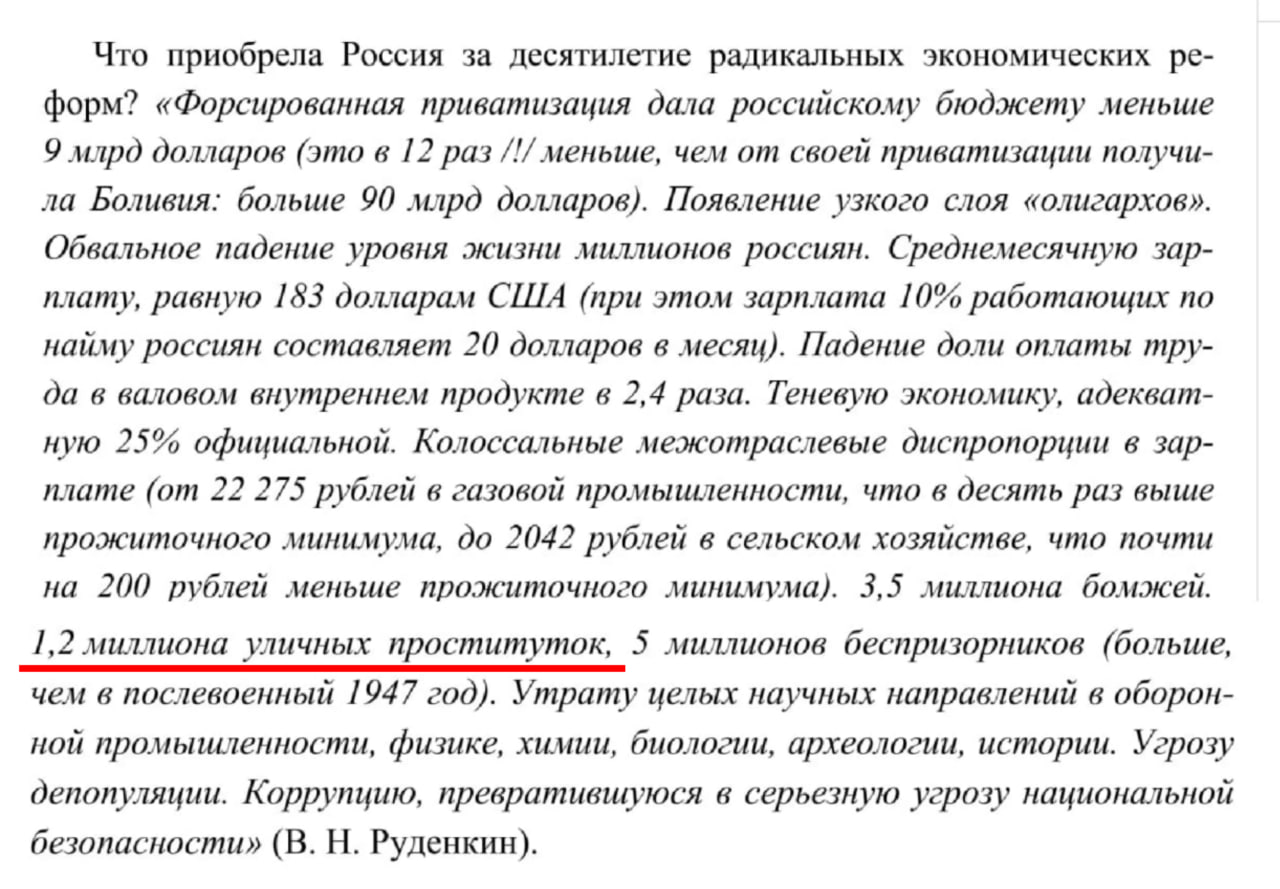 Что приобрела Россия за десятилетие радикальных экономических реформ? «Форсированная приватизация дала российскому бюджету меньше 9 млрд долларов (это в 12 раз /!/ меньше, чем от своей приватизации получила Боливия: больше 90 млрд долларов). Появление узкого слоя «олигархов». Обвальное падение уровня жизни миллионов россиян. Среднемесячную зарплату, равную 183 долларам США (при этом зарплата 10% работающих по найму россиян составляет 20 долларов в месяц). Падение доли оплаты труда в валовом внутреннем продукте в 2,4 раза. Теневую экономику, адекватную 25% официальной. Колоссальные межотраслевые диспропорции в зарплате (от 22 275 рублей в газовой промышленности, что в десять раз выше прожиточного минимума, до 2042 рублей в сельском хозяйстве, что почти на 200 рублей меньше прожиточного минимума). 3,5 миллиона бомжей. 1,2 миллиона уличных проституток, 5 миллионов беспризорников (больше, чем в послевоенный 1947 год). Утрату целых научных направлений в оборонной промышленности, физике, химии, биологии, археологии, истории. Угрозу депопуляции. Коррупцию, превратившуюся в серьезную угрозу национальной безопасности» (В. Н. Руденкин).